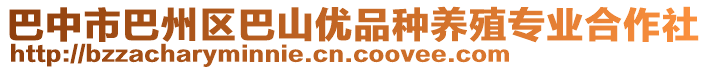 巴中市巴州区巴山优品种养殖专业合作社
http://bzzacharyminnie.cn.coovee.com